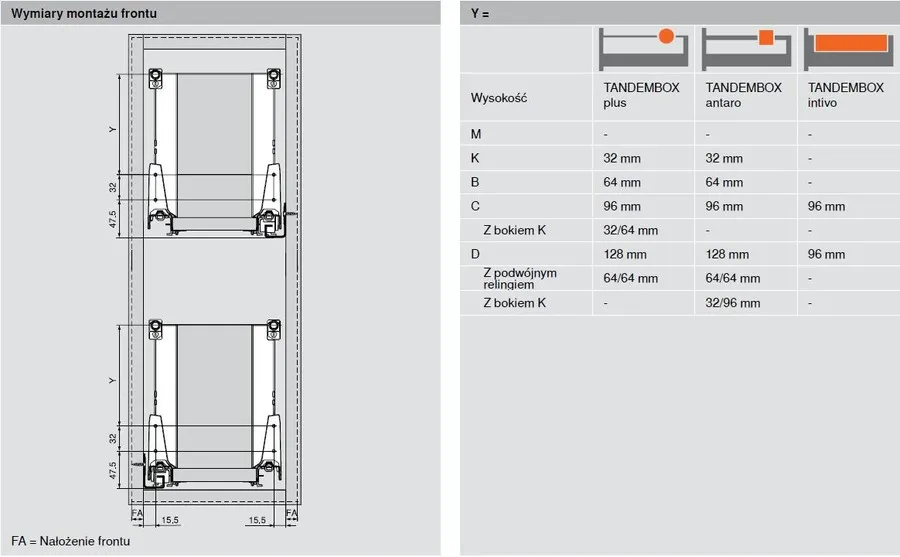 Wymiary montażu frontu

Y
32
47,5
Y
32
47,5
FA
15,5
15,5
FA

FA = Nałożenie frontu

Y =

| Wysokość | TANDEMBOX plus | TANDEMBOX antaro | TANDEMBOX intivo |
|---|---|---|---|
| M | - | - | - |
| K | 32 mm | 32 mm | - |
| B | 64 mm | 64 mm | - |
| C | 96 mm | 96 mm | 96 mm |
| Z bokiem K | 32/64 mm | - | - |
| D | 128 mm | 128 mm | 96 mm |
| Z podwójnym relingiem | 64/64 mm | 64/64 mm | - |
| Z bokiem K | - | 32/96 mm | - |